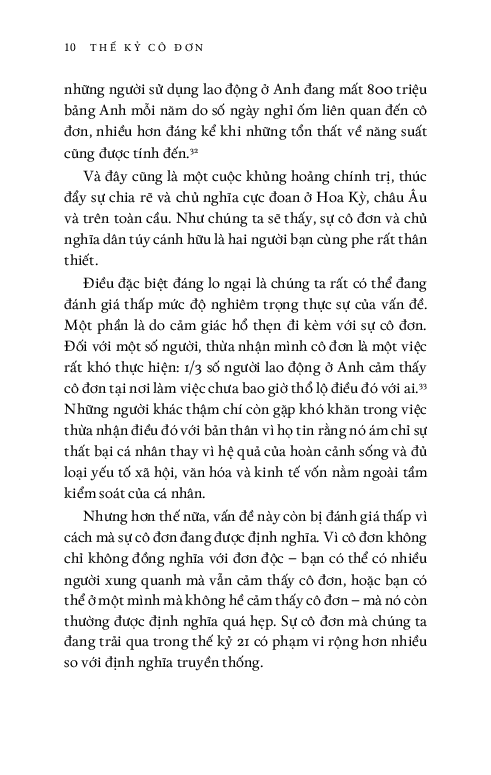 10 THẾ KỶ CÔ ĐƠN

những người sử dụng lao động ở Anh đang mất 800 triệu bảng Anh mỗi năm do số ngày nghỉ ốm liên quan đến cô đơn, nhiều hơn đáng kể khi những tổn thất về năng suất cũng được tính đến.$^{32}$

Và đây cũng là một cuộc khủng hoảng chính trị, thúc đẩy sự chia rẽ và chủ nghĩa cực đoan ở Hoa Kỳ, châu Âu và trên toàn cầu. Như chúng ta sẽ thấy, sự cô đơn và chủ nghĩa dân túy cánh hữu là hai người bạn cùng phe rất thân thiết.

Điều đặc biệt đáng lo ngại là chúng ta rất có thể đang đánh giá thấp mức độ nghiêm trọng thực sự của vấn đề. Một phần là do cảm giác hổ thẹn đi kèm với sự cô đơn. Đối với một số người, thừa nhận mình cô đơn là một việc rất khó thực hiện: 1/3 số người lao động ở Anh cảm thấy cô đơn tại nơi làm việc chưa bao giờ thổ lộ điều đó với ai.$^{33}$ Những người khác thậm chí còn gặp khó khăn trong việc thừa nhận điều đó với bản thân vì họ tin rằng nó ám chỉ sự thất bại cá nhân thay vì hệ quả của hoàn cảnh sống và đủ loại yếu tố xã hội, văn hóa và kinh tế vốn nằm ngoài tầm kiểm soát của cá nhân.

Nhưng hơn thế nữa, vấn đề này còn bị đánh giá thấp vì cách mà sự cô đơn đang được định nghĩa. Vì cô đơn không chỉ không đồng nghĩa với đơn độc – bạn có thể có nhiều người xung quanh mà vẫn cảm thấy cô đơn, hoặc bạn có thể ở một mình mà không hề cảm thấy cô đơn – mà nó còn thường được định nghĩa quá hẹp. Sự cô đơn mà chúng ta đang trải qua trong thế kỷ 21 có phạm vi rộng hơn nhiều so với định nghĩa truyền thống.